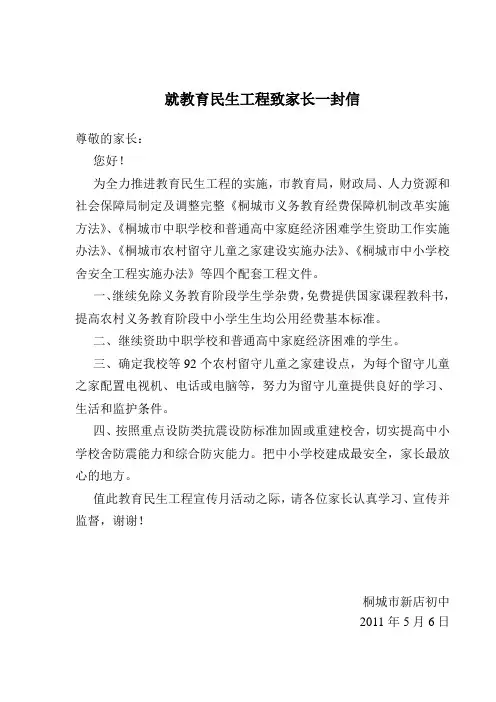 就教育民生工程致家长一封信

尊敬的家长：

您好！

为全力推进教育民生工程的实施，市教育局，财政局、人力资源和社会保障局制定及调整完整《桐城市义务教育经费保障机制改革实施方法》、《桐城市中职学校和普通高中家庭经济困难学生资助工作实施办法》、《桐城市农村留守儿童之家建设实施办法》、《桐城市中小学校舍安全工程实施办法》等四个配套工程文件。

一、继续免除义务教育阶段学生学杂费，免费提供国家课程教科书，提高农村义务教育阶段中小学生生均公用经费基本标准。

二、继续资助中职学校和普通高中家庭经济困难的学生。

三、确定我校等 92 个农村留守儿童之家建设点，为每个留守儿童之家配置电视机、电话或电脑等，努力为留守儿童提供良好的学习、生活和监护条件。

四、按照重点设防类抗震设防标准加固或重建校舍，切实提高中小学校舍防震能力和综合防灾能力。把中小学校建成最安全，家长最放心的地方。

值此教育民生工程宣传月活动之际，请各位家长认真学习、宣传并监督，谢谢！

桐城市新店初中

2011 年 5 月 6 日